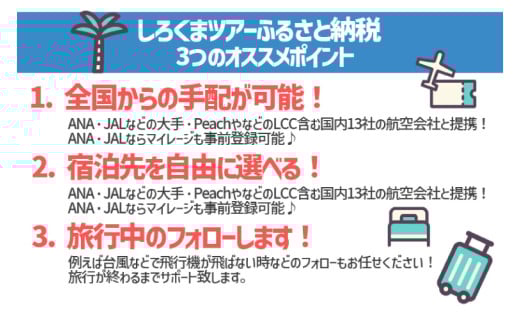 しろくまツアーふるさと納税
3つのオススメポイント

1. 全国からの手配が可能！

ANA・JALなどの大手・PeachやなどのLCC含む国内13社の航空会社と提携！
ANA・JALならマイレージも事前登録可能♪

2. 宿泊先を自由に選べる！

ANA・JALなどの大手・PeachやなどのLCC含む国内13社の航空会社と提携！
ANA・JALならマイレージも事前登録可能♪

3. 旅行中のフォローします！

例えば台風などで飛行機が飛ばない時などのフォローもお任せください！
旅行が終わるまでサポート致します。